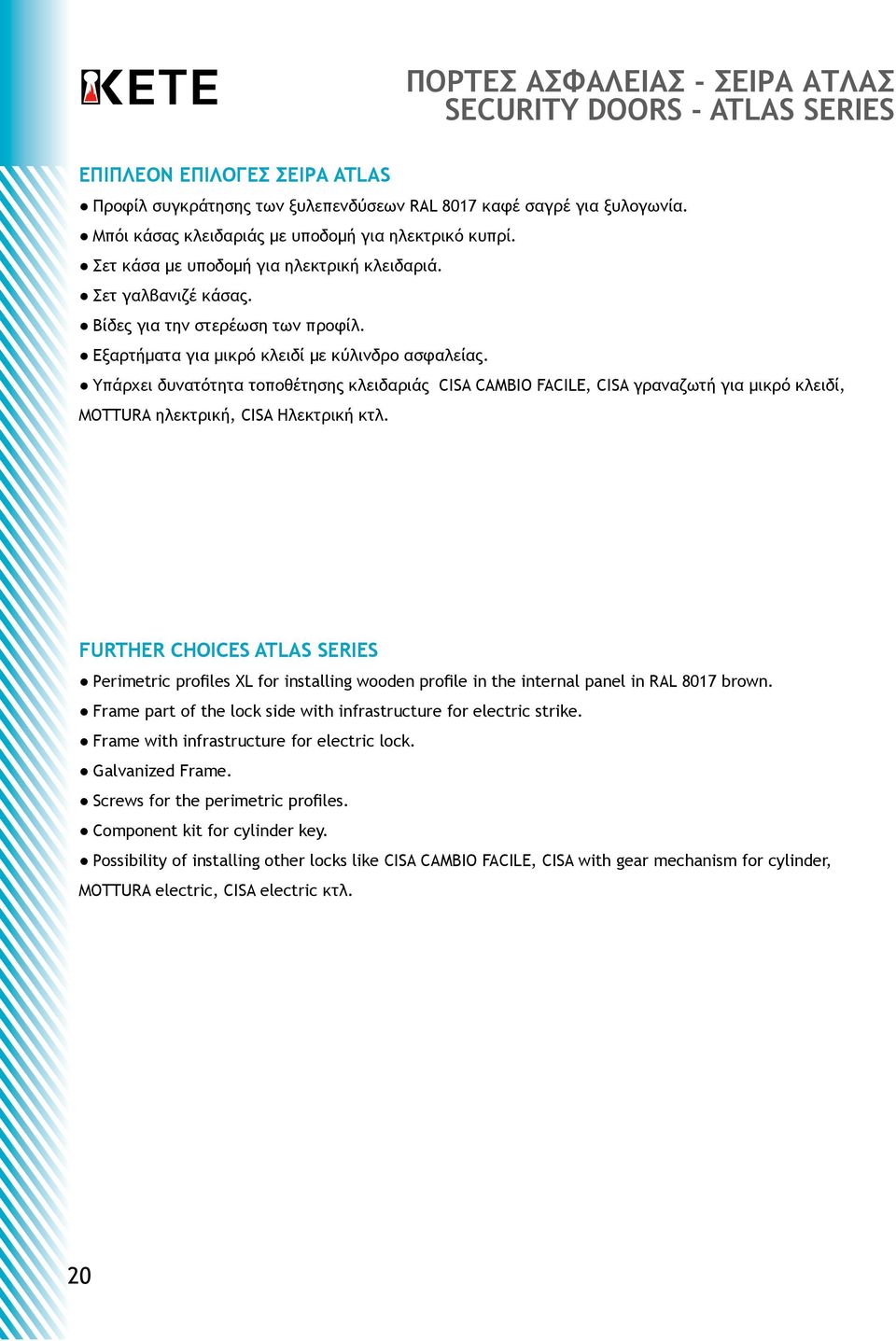 KETE

ΠΟΡΤΕΣ ΑΣΦΑΛΕΙΑΣ - ΣΕΙΡΑ ΑΤΛΑΣ
SECURITY DOORS - ATLAS SERIES

ΕΠΙΠΛΕΟΝ ΕΠΙΛΟΓΕΣ ΣΕΙΡΑ ATLAS

● Προφίλ συγκράτησης των ξυλεπενδύσεων RAL 8017 καφέ σαγρέ για ξυλογωνία.

● Μπόι κάσας κλειδαριάς με υποδομή για ηλεκτρικό κυπρί.

● Σετ κάσα με υποδομή για ηλεκτρική κλειδαριά.

● Σετ γαλβανιζέ κάσας.

● Βίδες για την στερέωση των προφίλ.

● Εξαρτήματα για μικρό κλειδί με κύλινδρο ασφαλείας.

● Υπάρχει δυνατότητα τοποθέτησης κλειδαριάς CISA CAMBIO FACILE, CISA γραναζωτή για μικρό κλειδί, MOTTURA ηλεκτρική, CISA Ηλεκτρική κτλ.

FURTHER CHOICES ATLAS SERIES

● Perimetric profiles XL for installing wooden profile in the internal panel in RAL 8017 brown.

● Frame part of the lock side with infrastructure for electric strike.

● Frame with infrastructure for electric lock.

● Galvanized Frame.

● Screws for the perimetric profiles.

● Component kit for cylinder key.

● Possibility of installing other locks like CISA CAMBIO FACILE, CISA with gear mechanism for cylinder, MOTTURA electric, CISA electric κτλ.

20